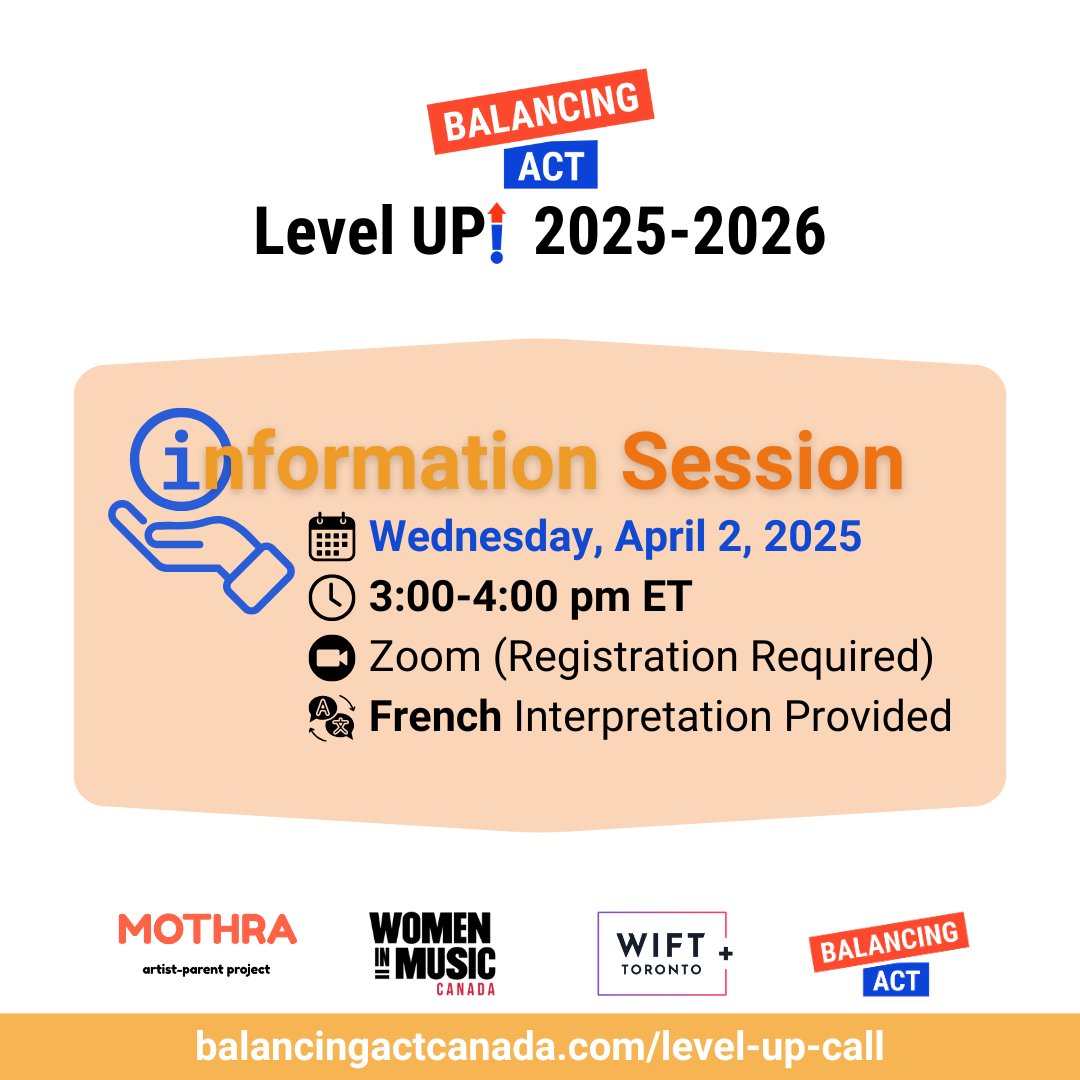 BALANCING
ACT
Level UP! 2025-2026

information Session

Wednesday, April 2, 2025
3:00-4:00 pm ET
Zoom (Registration Required)
French Interpretation Provided

MOTHRA
artist-parent project

WOMEN IN MUSIC
CANADA

WIFT +
TORONTO

BALANCING
ACT

balancingactcanada.com/level-up-call